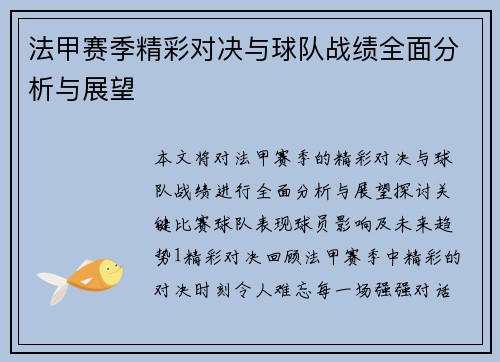 法甲赛季精彩对决与球队战绩全面分析与展望

本文将对法甲赛季的精彩对决与球队战绩进行全面分析与展望探讨关键比赛球队表现球员影响及未来趋势1精彩对决回顾法甲赛季中精彩的对决时刻令人难忘每一场强强对话